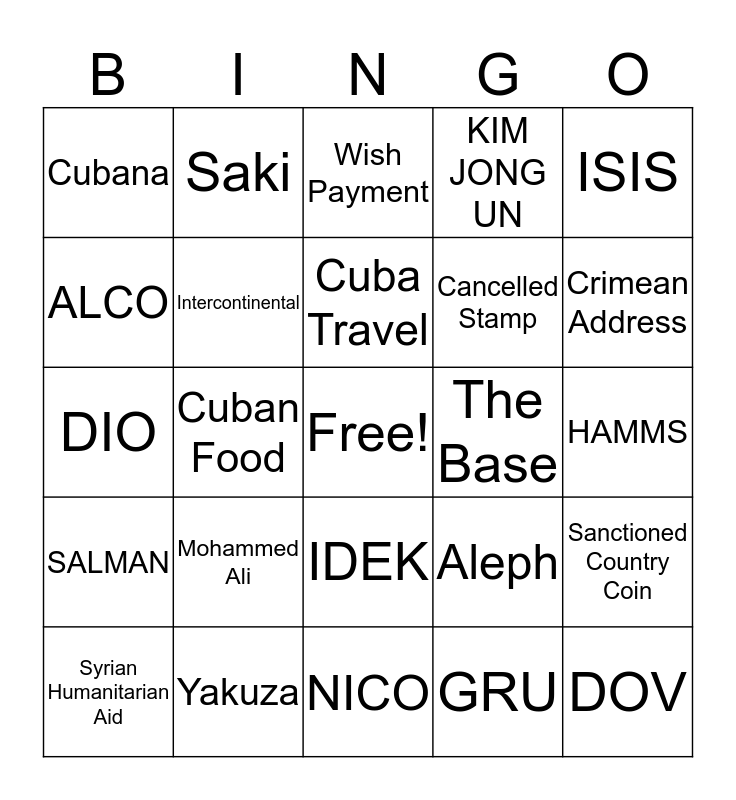 | B | I | N | G | O |
|---|---|---|---|---|
| Cubana | Saki | Wish Payment | KIM JONG UN | ISIS |
| ALCO | Intercontinental | Cuba Travel | Cancelled Stamp | Crimean Address |
| DIO | Cuban Food | Free! | The Base | HAMMS |
| SALMAN | Mohammed Ali | IDEK | Aleph | Sanctioned Country Coin |
| Syrian Humanitarian Aid | Yakuza | NICO | GRU | DOV |